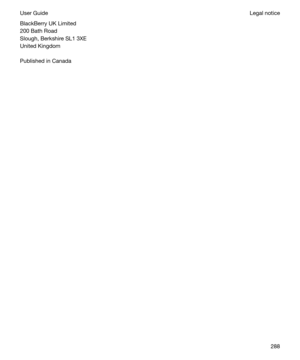 User Guide

Legal notice

BlackBerry UK Limited
200 Bath Road
Slough, Berkshire SL1 3XE
United Kingdom

Published in Canada

288